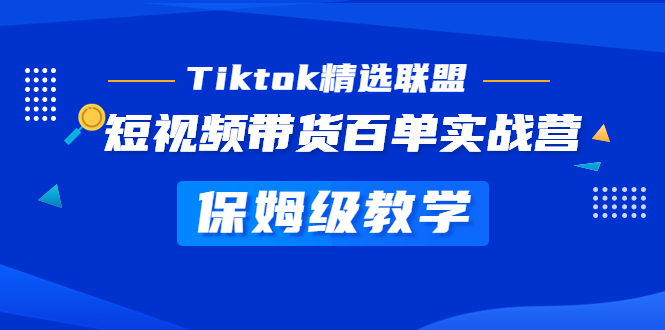 Tiktok精选联盟

短视频带货百单实战营

保姆级教学